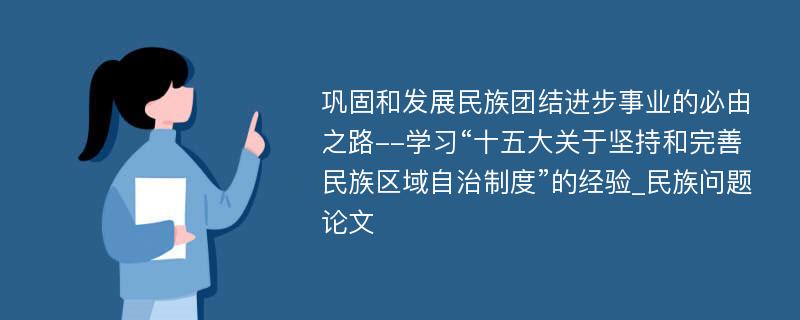 巩固和发展民族团结进步事业的必由之路--学习“十五大关于坚持和完善民族区域自治制度”的经验_民族问题论文